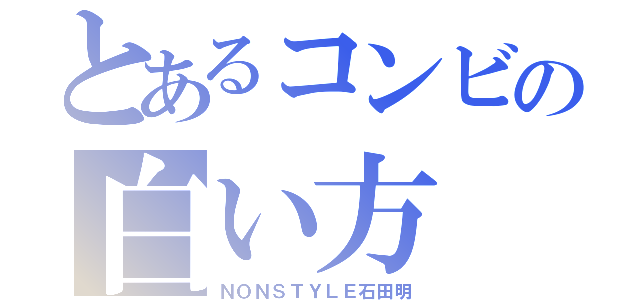 とあるコンビの
白い方
ＮＯＮＳＴＹＬＥ石田明